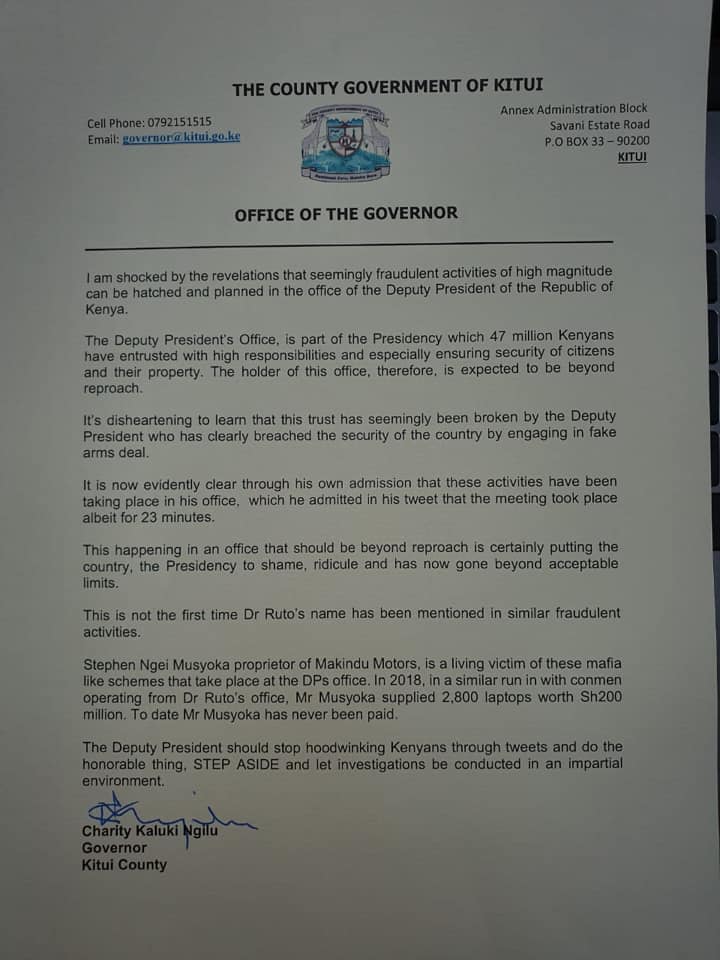 THE COUNTY GOVERNMENT OF KITUI

Cell Phone: 0792151515
Email: governor@kitui.go.ke

Annex Administration Block
Savani Estate Road
P.O BOX 33 – 90200
KITUI

OFFICE OF THE GOVERNOR

I am shocked by the revelations that seemingly fraudulent activities of high magnitude can be hatched and planned in the office of the Deputy President of the Republic of Kenya.

The Deputy President's Office, is part of the Presidency which 47 million Kenyans have entrusted with high responsibilities and especially ensuring security of citizens and their property. The holder of this office, therefore, is expected to be beyond reproach.

It's disheartening to learn that this trust has seemingly been broken by the Deputy President who has clearly breached the security of the country by engaging in fake arms deal.

It is now evidently clear through his own admission that these activities have been taking place in his office, which he admitted in his tweet that the meeting took place albeit for 23 minutes.

This happening in an office that should be beyond reproach is certainly putting the country, the Presidency to shame, ridicule and has now gone beyond acceptable limits.

This is not the first time Dr Ruto's name has been mentioned in similar fraudulent activities.

Stephen Ngei Musyoka proprietor of Makindu Motors, is a living victim of these mafia like schemes that take place at the DPs office. In 2018, in a similar run in with conmen operating from Dr Ruto's office, Mr Musyoka supplied 2,800 laptops worth Sh200 million. To date Mr Musyoka has never been paid.

The Deputy President should stop hoodwinking Kenyans through tweets and do the honorable thing, STEP ASIDE and let investigations be conducted in an impartial environment.

Charity Kaluki Ngilu
Governor
Kitui County